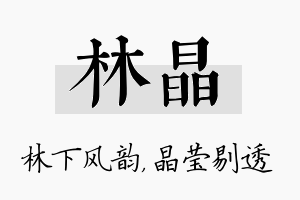 林晶

林下风韵,晶莹剔透